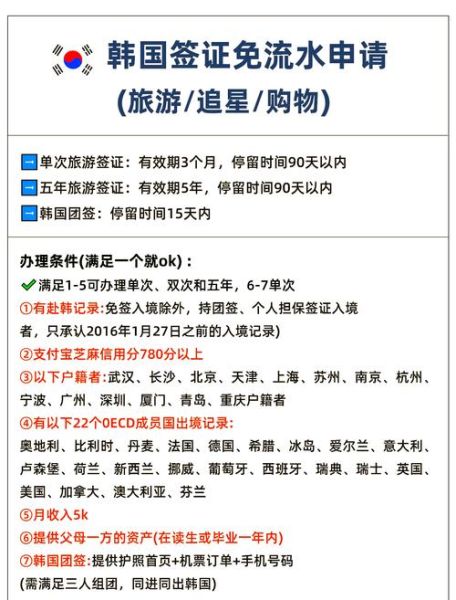 韩国签证免流水申请
(旅游/追星/购物)

➡单次旅游签证：有效期3个月，停留时间90天以内
➡五年旅游签证：有效期5年，停留时间90天以内
➡韩国团签：停留时间15天内

办理条件(满足一个就ok)：
✔满足1-5可办理单次、双次和五年，6-7单次
①有赴韩记录:免签入境除外，持团签、个人担保签证入境者，只承认2016年1月27日之前的入境记录)
②支付宝芝麻信用分780分以上
③以下户籍者:武汉、长沙、北京、天津、上海、苏州、南京、杭州、宁波、广州、深圳、厦门、青岛、重庆户籍者
④有以下22个OECD成员国出境记录:
奥地利、比利时、丹麦、法国、德国、希腊、冰岛、爱尔兰、意大利、卢森堡、荷兰、新西兰、挪威、葡萄牙、西班牙、瑞典、瑞士、英国、美国、加拿大、澳大利亚、芬兰
⑤月收入5k
⑥提供父母一方的资产(在读生或毕业一年内)
⑦韩国团签:提供护照首页+机票订单+手机号码
(需满足三人组团，同进同出韩国)